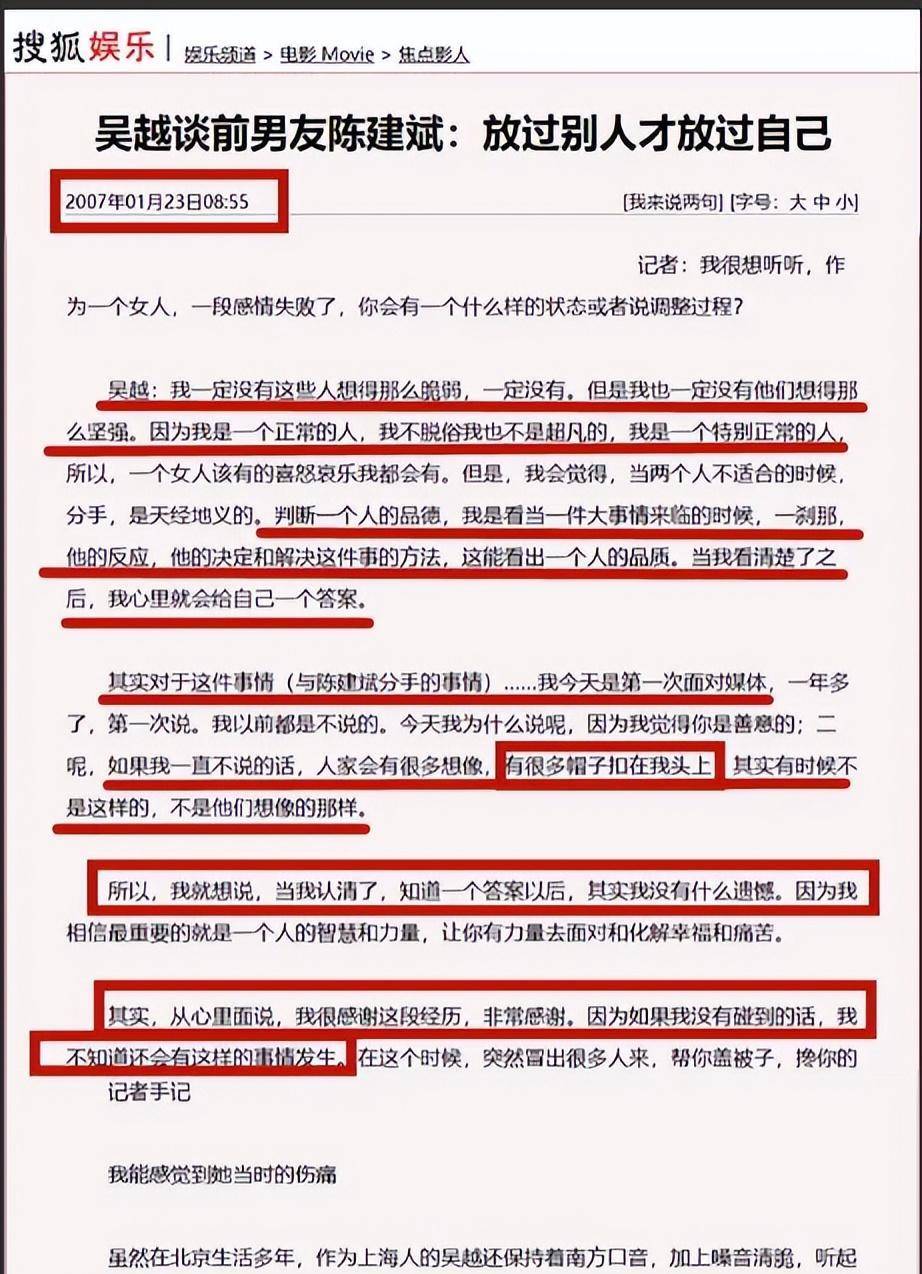 搜狐娱乐 | 娱乐频道 > 电影 Movie > 焦点影人

吴越谈前男友陈建斌：放过别人才放过自己

2007年01月23日08:55

[我来说两句] [字号：大 中 小]

记者：我很想听听，作为一个女人，一段感情失败了，你会有一个什么样的状态或者说调整过程？

吴越：我一定没有这些人想得那么脆弱，一定没有。但是我也一定没有他们想得那么坚强。因为我是一个正常的人，我不脱俗我也不是超凡的，我是一个特别正常的人，所以，一个女人该有的喜怒哀乐我都会有。但是，我会觉得，当两个人不适合的时候，分手，是天经地义的。判断一个人的品德，我是看当一件大事情来临的时候，一刹那，他的反应，他的决定和解决这件事的方法，这能看出一个人的品质。当我看清楚了之后，我心里就会给自己一个答案。

其实对于这件事情（与陈建斌分手的事情）......我今天是第一次面对媒体，一年多了，第一次说。我以前都是不说的。今天我为什么说呢，因为我觉得你是善意的；二呢，如果我一直不说的话，人家会有很多想像，有很多帽子扣在我头上，其实有时候不是这样的，不是他们想像的那样。

所以，我就想说，当我认清了，知道一个答案以后，其实我没有什么遗憾。因为我相信最重要的就是一个人的智慧和力量，让你有力量去面对和化解幸福和痛苦。

其实，从心里面说，我很感谢这段经历，非常感谢。因为如果我没有碰到的话，我不知道还会有这样的事情发生。在这个时候，突然冒出很多人来，帮你盖被子，搀你的

记者手记

我能感觉到她当时的伤痛

虽然在北京生活多年，作为上海人的吴越还保持着南方口音，加上嗓音清脆，听起